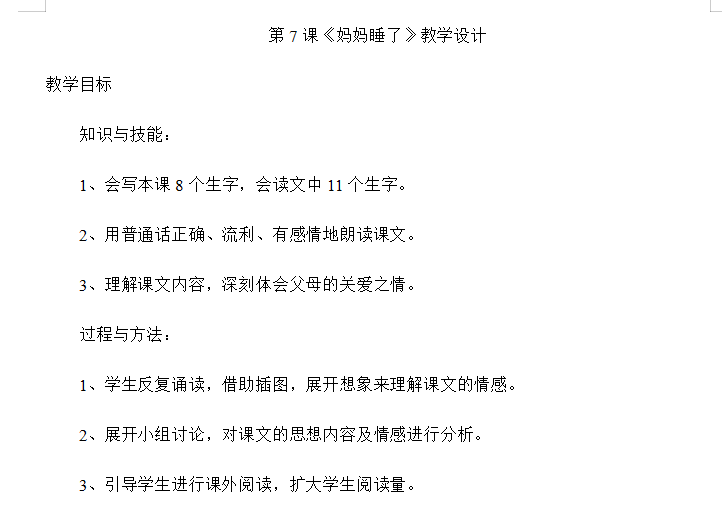 第 7 课《妈妈睡了》教学设计

教学目标

知识与技能：

1、会写本课 8 个生字，会读文中 11 个生字。

2、用普通话正确、流利、有感情地朗读课文。

3、理解课文内容，深刻体会父母的关爱之情。

过程与方法：

1、学生反复诵读，借助插图，展开想象来理解课文的情感。

2、展开小组讨论，对课文的思想内容及情感进行分析。

3、引导学生进行课外阅读，扩大学生阅读量。